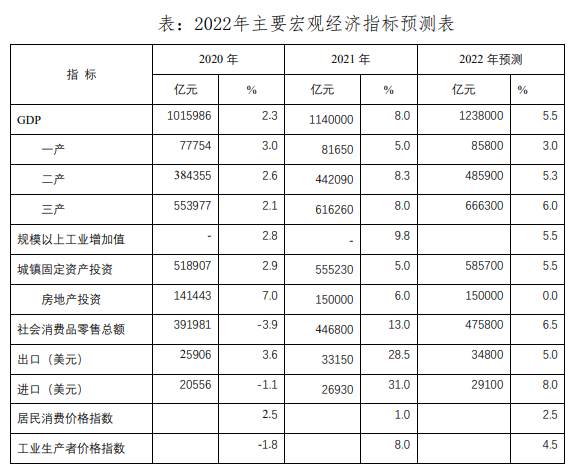 表：2022年主要宏观经济指标预测表

| 指 标 | 2020 年 | | 2021 年 | | 2022 年预测 | |
|---|---|---|---|---|---|---|
| | 亿元 | % | 亿元 | % | 亿元 | % |
| GDP | 1015986 | 2.3 | 1140000 | 8.0 | 1238000 | 5.5 |
| 一产 | 77754 | 3.0 | 81650 | 5.0 | 85800 | 3.0 |
| 二产 | 384355 | 2.6 | 442090 | 8.3 | 485900 | 5.3 |
| 三产 | 553977 | 2.1 | 616260 | 8.0 | 666300 | 6.0 |
| 规模以上工业增加值 | - | 2.8 | - | 9.8 | | 5.5 |
| 城镇固定资产投资 | 518907 | 2.9 | 555230 | 5.0 | 585700 | 5.5 |
| 房地产投资 | 141443 | 7.0 | 150000 | 6.0 | 150000 | 0.0 |
| 社会消费品零售总额 | 391981 | -3.9 | 446800 | 13.0 | 475800 | 6.5 |
| 出口（美元） | 25906 | 3.6 | 33150 | 28.5 | 34800 | 5.0 |
| 进口（美元） | 20556 | -1.1 | 26930 | 31.0 | 29100 | 8.0 |
| 居民消费价格指数 | | 2.5 | | 1.0 | | 2.5 |
| 工业生产者价格指数 | | -1.8 | | 8.0 | | 4.5 |